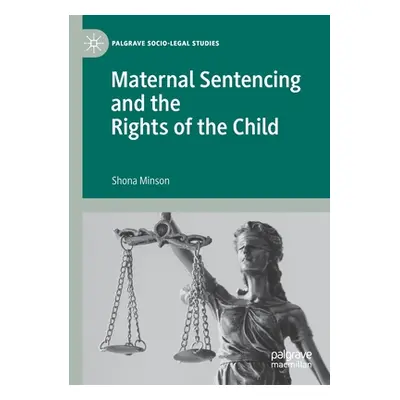 PALGRAVE SOCIO-LEGAL STUDIES

Maternal Sentencing and the Rights of the Child

Shona Minson

palgrave macmillan